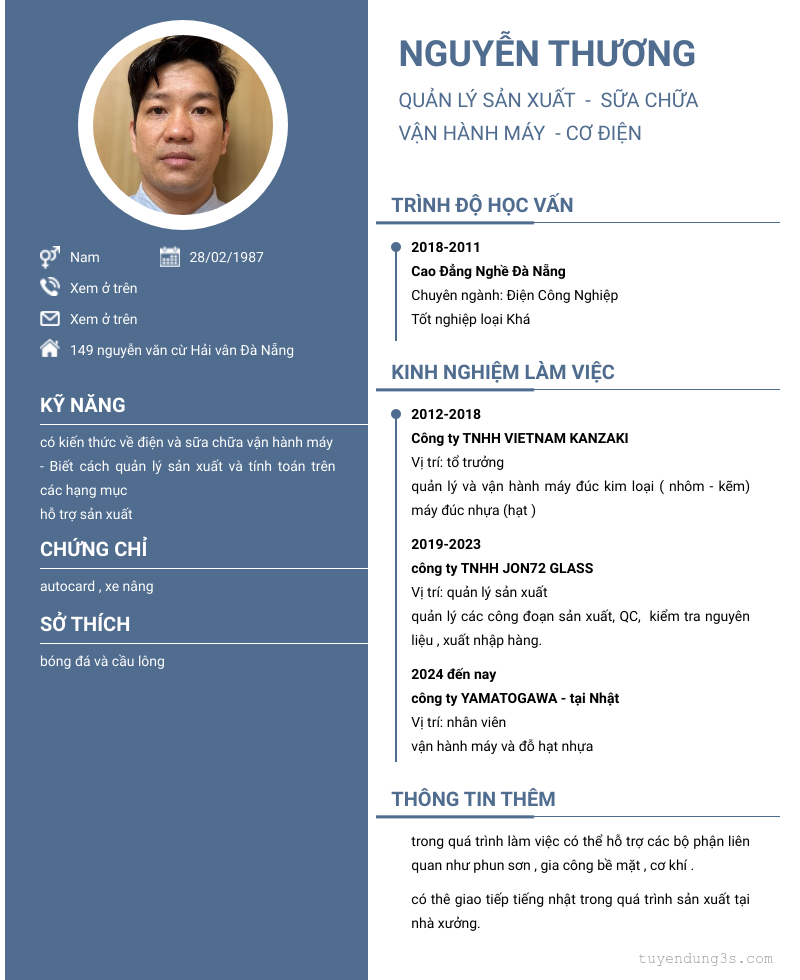 Nam
28/02/1987
Xem ở trên
Xem ở trên
149 nguyễn văn cừ Hải vân Đà Nẵng

KỸ NĂNG

có kiến thức về điện và sữa chữa vận hành máy
- Biết cách quản lý sản xuất và tính toán trên các hạng mục
hỗ trợ sản xuất

CHỨNG CHỈ

autocard , xe nâng

SỞ THÍCH

bóng đá và cầu lông

NGUYỄN THƯƠNG

QUẢN LÝ SẢN XUẤT - SỮA CHỮA
VẬN HÀNH MÁY - CƠ ĐIỆN

TRÌNH ĐỘ HỌC VẤN

2018-2011
Cao Đẳng Nghề Đà Nẵng
Chuyên ngành: Điện Công Nghiệp
Tốt nghiệp loại Khá

KINH NGHIỆM LÀM VIỆC

2012-2018
Công ty TNHH VIETNAM KANZAKI
Vị trí: tổ trưởng
quản lý và vận hành máy đúc kim loại ( nhôm - kẽm) máy đúc nhựa (hạt )

2019-2023
công ty TNHH JON72 GLASS
Vị trí: quản lý sản xuất
quản lý các công đoạn sản xuất, QC, kiểm tra nguyên liệu , xuất nhập hàng.

2024 đến nay
công ty YAMATOGAWA - tại Nhật
Vị trí: nhân viên
vận hành máy và đổ hạt nhựa

THÔNG TIN THÊM

trong quá trình làm việc có thể hỗ trợ các bộ phận liên quan như phun sơn , gia công bề mặt , cơ khí .

có thê giao tiếp tiếng nhật trong quá trình sản xuất tại nhà xưởng.

tuyendung3s.com